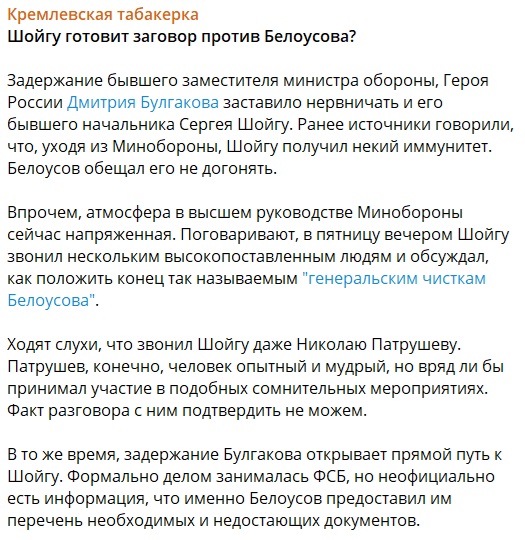 Кремлевская табакерка
Шойгу готовит заговор против Белоусова?

Задержание бывшего заместителя министра обороны, Героя России Дмитрия Булгакова заставило нервничать и его бывшего начальника Сергея Шойгу. Ранее источники говорили, что, уходя из Минобороны, Шойгу получил некий иммунитет. Белоусов обещал его не догонять.

Впрочем, атмосфера в высшем руководстве Минобороны сейчас напряженная. Поговаривают, в пятницу вечером Шойгу звонил нескольким высокопоставленным людям и обсуждал, как положить конец так называемым "генеральским чисткам Белоусова".

Ходят слухи, что звонил Шойгу даже Николаю Патрушеву. Патрушев, конечно, человек опытный и мудрый, но вряд ли бы принимал участие в подобных сомнительных мероприятиях. Факт разговора с ним подтвердить не можем.

В то же время, задержание Булгакова открывает прямой путь к Шойгу. Формально делом занималась ФСБ, но неофициально есть информация, что именно Белоусов предоставил им перечень необходимых и недостающих документов.